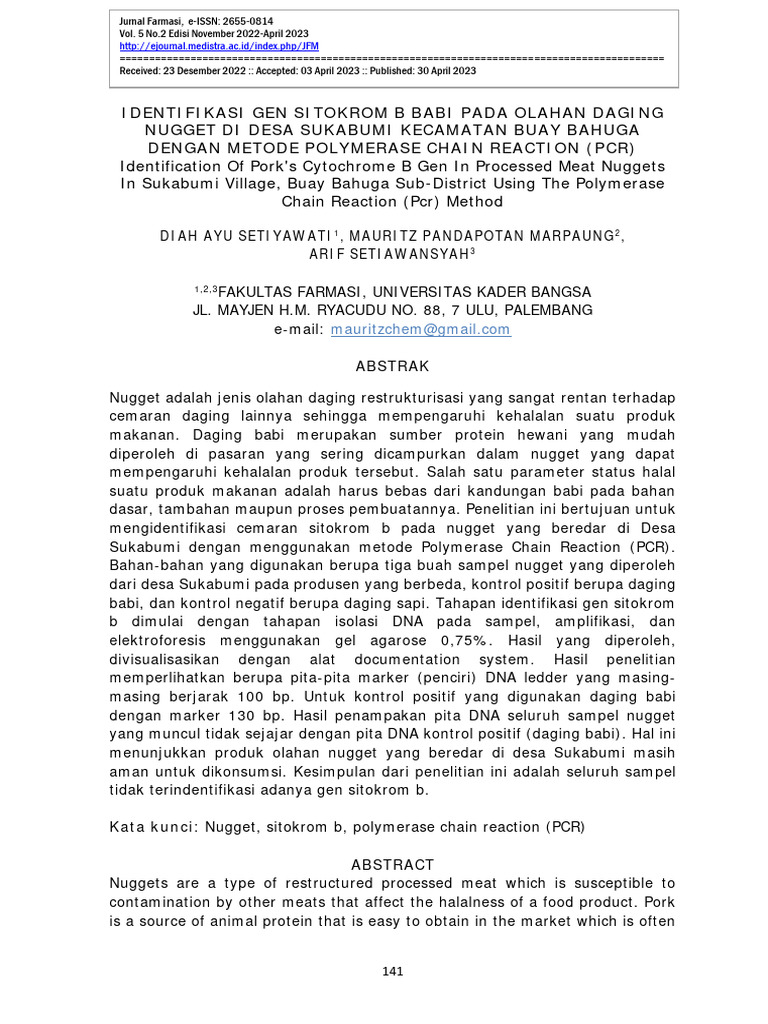 Jurnal Farmasi, e-ISSN: 2655-0814
Vol. 5 No.2 Edisi November 2022-April 2023
http://ejournal.medistra.ac.id/index.php/JFM
==========================================================================================
Received: 23 Desember 2022 :: Accepted: 03 April 2023 :: Published: 30 April 2023

IDENTIFIKASI GEN SITOKROM B BABI PADA OLAHAN DAGING NUGGET DI DESA SUKABUMI KECAMATAN BUAY BAHUGA DENGAN METODE POLYMERASE CHAIN REACTION (PCR)
Identification Of Pork's Cytochrome B Gen In Processed Meat Nuggets In Sukabumi Village, Buay Bahuga Sub-District Using The Polymerase Chain Reaction (Pcr) Method

DIAH AYU SETIYAWATI$^1$, MAURITZ PANDAPOTAN MARPAUNG$^2$, ARIF SETIAWANSYAH$^3$

$^{1,2,3}$FAKULTAS FARMASI, UNIVERSITAS KADER BANGSA
JL. MAYJEN H.M. RYACUDU NO. 88, 7 ULU, PALEMBANG
e-mail: mauritzchem@gmail.com

ABSTRAK

Nugget adalah jenis olahan daging restrukturisasi yang sangat rentan terhadap cemaran daging lainnya sehingga mempengaruhi kehalalan suatu produk makanan. Daging babi merupakan sumber protein hewani yang mudah diperoleh di pasaran yang sering dicampurkan dalam nugget yang dapat mempengaruhi kehalalan produk tersebut. Salah satu parameter status halal suatu produk makanan adalah harus bebas dari kandungan babi pada bahan dasar, tambahan maupun proses pembuatannya. Penelitian ini bertujuan untuk mengidentifikasi cemaran sitokrom b pada nugget yang beredar di Desa Sukabumi dengan menggunakan metode Polymerase Chain Reaction (PCR). Bahan-bahan yang digunakan berupa tiga buah sampel nugget yang diperoleh dari desa Sukabumi pada produsen yang berbeda, kontrol positif berupa daging babi, dan kontrol negatif berupa daging sapi. Tahapan identifikasi gen sitokrom b dimulai dengan tahapan isolasi DNA pada sampel, amplifikasi, dan elektroforesis menggunakan gel agarose 0,75%. Hasil yang diperoleh, divisualisasikan dengan alat documentation system. Hasil penelitian memperlihatkan berupa pita-pita marker (penciri) DNA ledder yang masing-masing berjarak 100 bp. Untuk kontrol positif yang digunakan daging babi dengan marker 130 bp. Hasil penampakan pita DNA seluruh sampel nugget yang muncul tidak sejajar dengan pita DNA kontrol positif (daging babi). Hal ini menunjukkan produk olahan nugget yang beredar di desa Sukabumi masih aman untuk dikonsumsi. Kesimpulan dari penelitian ini adalah seluruh sampel tidak terindentifikasi adanya gen sitokrom b.

Kata kunci: Nugget, sitokrom b, polymerase chain reaction (PCR)

ABSTRACT
Nuggets are a type of restructured processed meat which is susceptible to contamination by other meats that affect the halalness of a food product. Pork is a source of animal protein that is easy to obtain in the market which is often

141